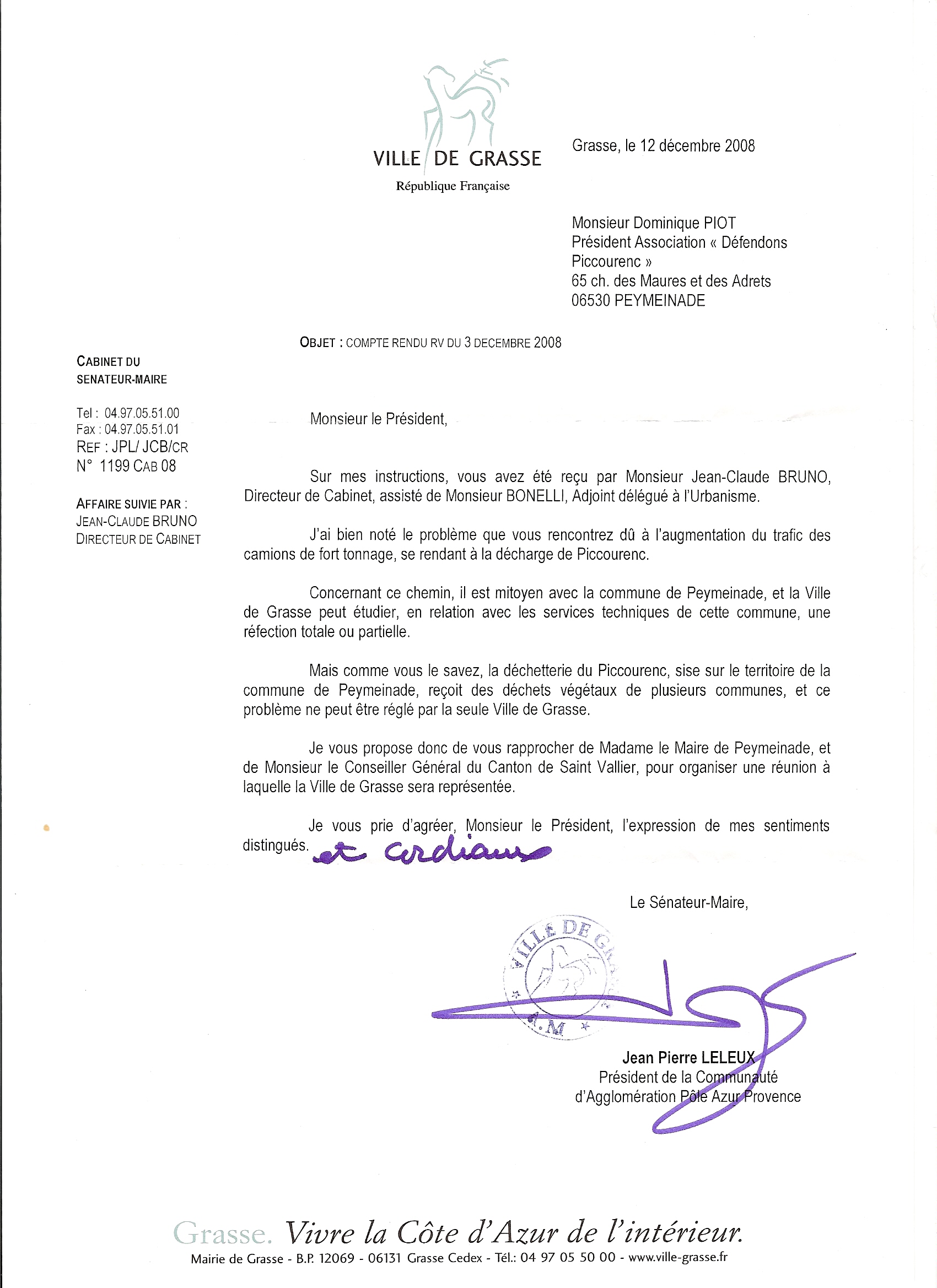 VILLE DE GRASSE
République Française

Grasse, le 12 décembre 2008

Monsieur Dominique PIOT
Président Association « Défendons Piccourenc »
65 ch. des Maures et des Adrets
06530 PEYMEINADE

OBJET : COMPTE RENDU RV DU 3 DECEMBRE 2008

CABINET DU SENATEUR-MAIRE

Tel : 04.97.05.51.00
Fax : 04.97.05.51.01
REF : JPL/ JCB/CR
N° 1199 CAB 08

AFFAIRE SUIVIE PAR :
JEAN-CLAUDE BRUNO
DIRECTEUR DE CABINET

Monsieur le Président,

Sur mes instructions, vous avez été reçu par Monsieur Jean-Claude BRUNO, Directeur de Cabinet, assisté de Monsieur BONELLI, Adjoint délégué à l'Urbanisme.

J'ai bien noté le problème que vous rencontrez dû à l'augmentation du trafic des camions de fort tonnage, se rendant à la décharge de Piccourenc.

Concernant ce chemin, il est mitoyen avec la commune de Peymeinade, et la Ville de Grasse peut étudier, en relation avec les services techniques de cette commune, une réfection totale ou partielle.

Mais comme vous le savez, la déchetterie du Piccourenc, sise sur le territoire de la commune de Peymeinade, reçoit des déchets végétaux de plusieurs communes, et ce problème ne peut être réglé par la seule Ville de Grasse.

Je vous propose donc de vous rapprocher de Madame le Maire de Peymeinade, et de Monsieur le Conseiller Général du Canton de Saint Vallier, pour organiser une réunion à laquelle la Ville de Grasse sera représentée.

Je vous prie d'agréer, Monsieur le Président, l'expression de mes sentiments distingués. et cordiaux

Le Sénateur-Maire,

VILLE DE GRASSE
A.M

Jean Pierre LELEUX
Président de la Communauté d'Agglomération Pôle Azur Provence

Grasse. Vivre la Côte d'Azur de l'intérieur.
Mairie de Grasse - B.P. 12069 - 06131 Grasse Cedex - Tél.: 04 97 05 50 00 - www.ville-grasse.fr